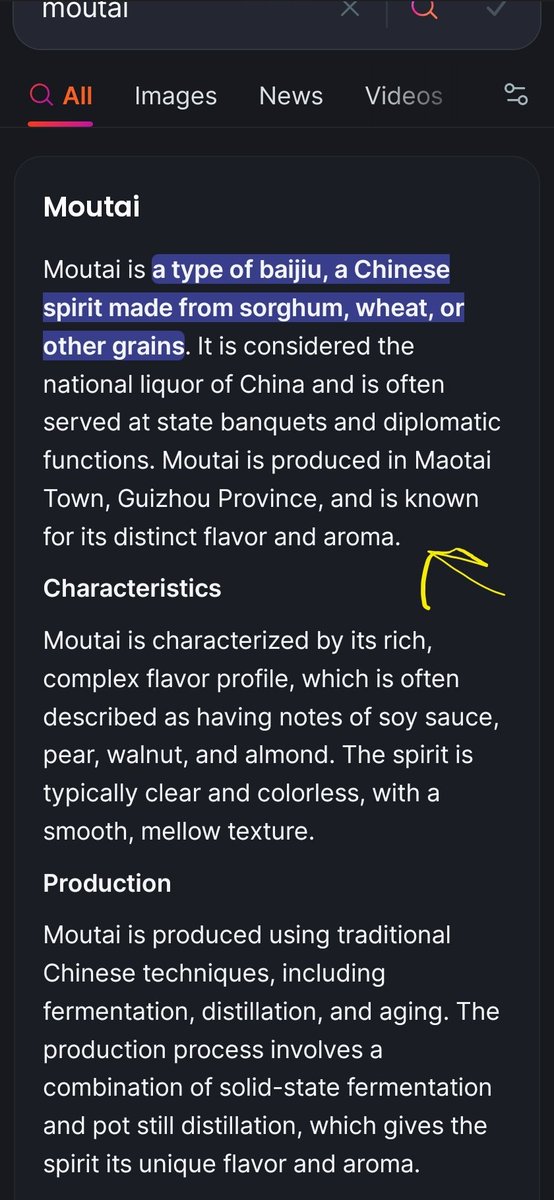 moutai

All Images News Videos

Moutai

Moutai is a type of baijiu, a Chinese spirit made from sorghum, wheat, or other grains. It is considered the national liquor of China and is often served at state banquets and diplomatic functions. Moutai is produced in Maotai Town, Guizhou Province, and is known for its distinct flavor and aroma.

Characteristics

Moutai is characterized by its rich, complex flavor profile, which is often described as having notes of soy sauce, pear, walnut, and almond. The spirit is typically clear and colorless, with a smooth, mellow texture.

Production

Moutai is produced using traditional Chinese techniques, including fermentation, distillation, and aging. The production process involves a combination of solid-state fermentation and pot still distillation, which gives the spirit its unique flavor and aroma.